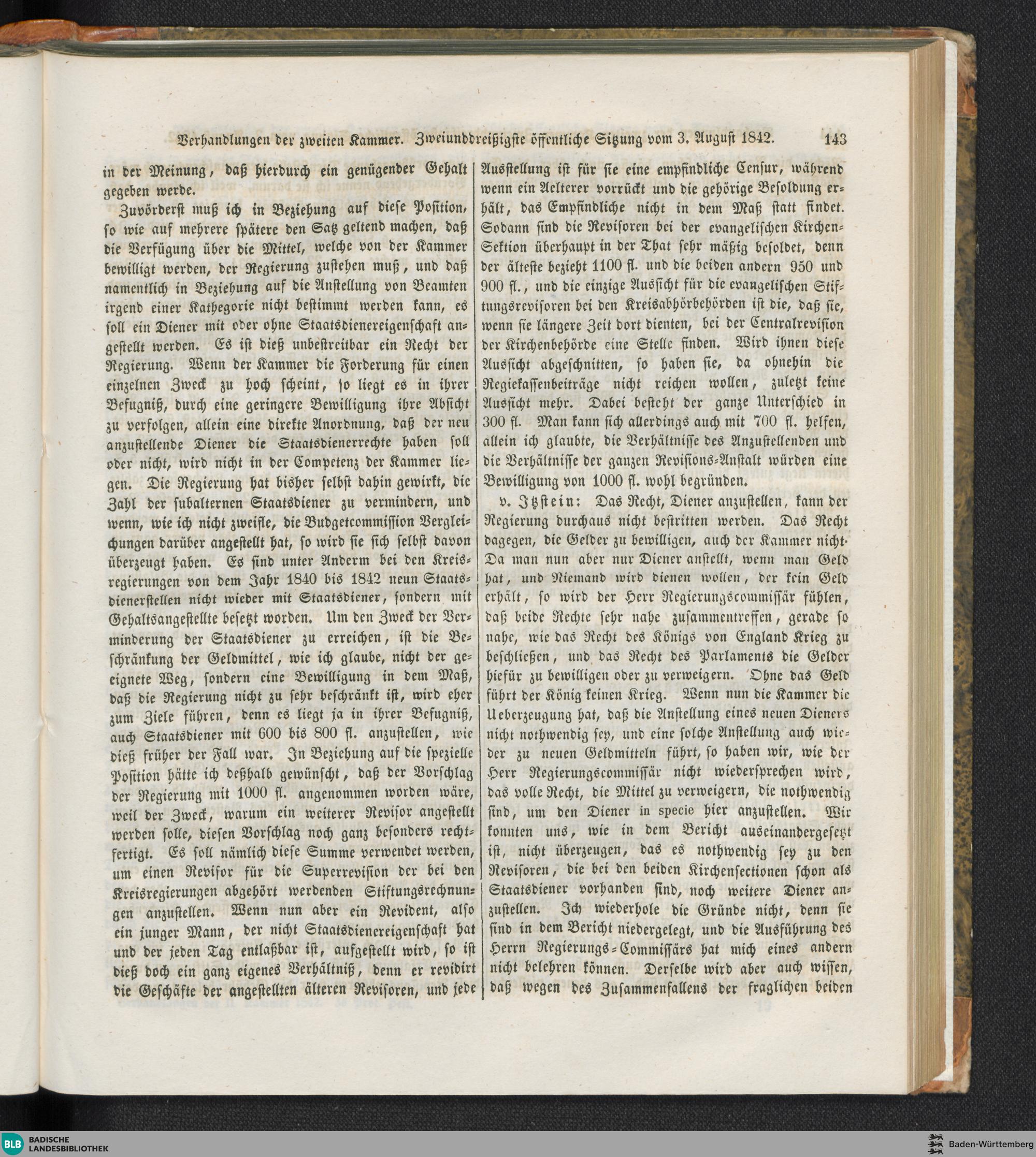 Verhandlungen der zweiten Kammer. Zweiunddreißigste öffentliche Sitzung vom 3. August 1842. 143

in der Meinung, daß hierdurch ein genügender Gehalt gegeben werde.

Zuvörderst muß ich in Beziehung auf diese Position, so wie auf mehrere spätere den Satz geltend machen, daß die Verfügung über die Mittel, welche von der Kammer bewilligt werden, der Regierung zustehen muß, und daß namentlich in Beziehung auf die Anstellung von Beamten irgend einer Kathegorie nicht bestimmt werden kann, es soll ein Diener mit oder ohne Staatsdienereigenschaft angestellt werden. Es ist dieß unbestreitbar ein Recht der Regierung. Wenn der Kammer die Forderung für einen einzelnen Zweck zu hoch scheint, so liegt es in ihrer Befugniß, durch eine geringere Bewilligung ihre Absicht zu verfolgen, allein eine direkte Anordnung, daß der neu anzustellende Diener die Staatsdienerrechte haben soll oder nicht, wird nicht in der Competenz der Kammer liegen. Die Regierung hat bisher selbst dahin gewirkt, die Zahl der subalternen Staatsdiener zu vermindern, und wenn, wie ich nicht zweifle, die Budgetcommission Vergleichungen darüber angestellt hat, so wird sie sich selbst davon überzeugt haben. Es sind unter Anderm bei den Kreisregierungen von dem Jahr 1840 bis 1842 neun Staatsdienerstellen nicht wieder mit Staatsdiener, sondern mit Gehaltsangestellte besetzt worden. Um den Zweck der Verminderung der Staatsdiener zu erreichen, ist die Beschränkung der Geldmittel, wie ich glaube, nicht der geeignete Weg, sondern eine Bewilligung in dem Maß, daß die Regierung nicht zu sehr beschränkt ist, wird eher zum Ziele führen, denn es liegt ja in ihrer Befugniß, auch Staatsdiener mit 600 bis 800 fl. anzustellen, wie dieß früher der Fall war. In Beziehung auf die spezielle Position hätte ich deßhalb gewünscht, daß der Vorschlag der Regierung mit 1000 fl. angenommen worden wäre, weil der Zweck, warum ein weiterer Revisor angestellt werden solle, diesen Vorschlag noch ganz besonders rechtfertigt. Es soll nämlich diese Summe verwendet werden, um einen Revisor für die Superrevision der bei den Kreisregierungen abgehört werdenden Stiftungsrechnungen anzustellen. Wenn nun aber ein Revident, also ein junger Mann, der nicht Staatsdienereigenschaft hat und der jeden Tag entlaßbar ist, aufgestellt wird, so ist dieß doch ein ganz eigenes Verhältniß, denn er revidirt die Geschäfte der angestellten älteren Revisoren, und jede Ausstellung ist für sie eine empfindliche Censur, während wenn ein Aelterer vorrückt und die gehörige Besoldung erhält, das Empfindliche nicht in dem Maß statt findet. Sodann sind die Revisoren bei der evangelischen Kirchen-Sektion überhaupt in der That sehr mäßig besoldet, denn der älteste bezieht 1100 fl. und die beiden andern 950 und 900 fl., und die einzige Aussicht für die evangelischen Stiftungsrevisoren bei den Kreisabhörbehörden ist die, daß sie, wenn sie längere Zeit dort dienten, bei der Centralrevision der Kirchenbehörde eine Stelle finden. Wird ihnen diese Aussicht abgeschnitten, so haben sie, da ohnehin die Regiekassenbeiträge nicht reichen wollen, zuletzt keine Aussicht mehr. Dabei besteht der ganze Unterschied in 300 fl. Man kann sich allerdings auch mit 700 fl. helfen, allein ich glaubte, die Verhältnisse des Anzustellenden und die Verhältnisse der ganzen Revisions-Anstalt würden eine Bewilligung von 1000 fl. wohl begründen.

v. Itzstein: Das Recht, Diener anzustellen, kann der Regierung durchaus nicht bestritten werden. Das Recht dagegen, die Gelder zu bewilligen, auch der Kammer nicht. Da man nun aber nur Diener anstellt, wenn man Geld hat, und Niemand wird dienen wollen, der kein Geld erhält, so wird der Herr Regierungscommissär fühlen, daß beide Rechte sehr nahe zusammentreffen, gerade so nahe, wie das Recht des Königs von England Krieg zu beschließen, und das Recht des Parlaments die Gelder hiefür zu bewilligen oder zu verweigern. Ohne das Geld führt der König keinen Krieg. Wenn nun die Kammer die Ueberzeugung hat, daß die Anstellung eines neuen Dieners nicht nothwendig sey, und eine solche Anstellung auch wieder zu neuen Geldmitteln führt, so haben wir, wie der Herr Regierungscommissär nicht wiedersprechen wird, das volle Recht, die Mittel zu verweigern, die nothwendig sind, um den Diener in specie hier anzustellen. Wir konnten uns, wie in dem Bericht auseinandergesetzt ist, nicht überzeugen, das es nothwendig sey zu den Revisoren, die bei den beiden Kirchensectionen schon als Staatsdiener vorhanden sind, noch weitere Diener anzustellen. Ich wiederhole die Gründe nicht, denn sie sind in dem Bericht niedergelegt, und die Ausführung des Herrn Regierungs-Commissärs hat mich eines andern nicht belehren können. Derselbe wird aber auch wissen, daß wegen des Zusammenfallens der fraglichen beiden

BLB BADISCHE LANDESBIBLIOTHEK
Baden-Württemberg